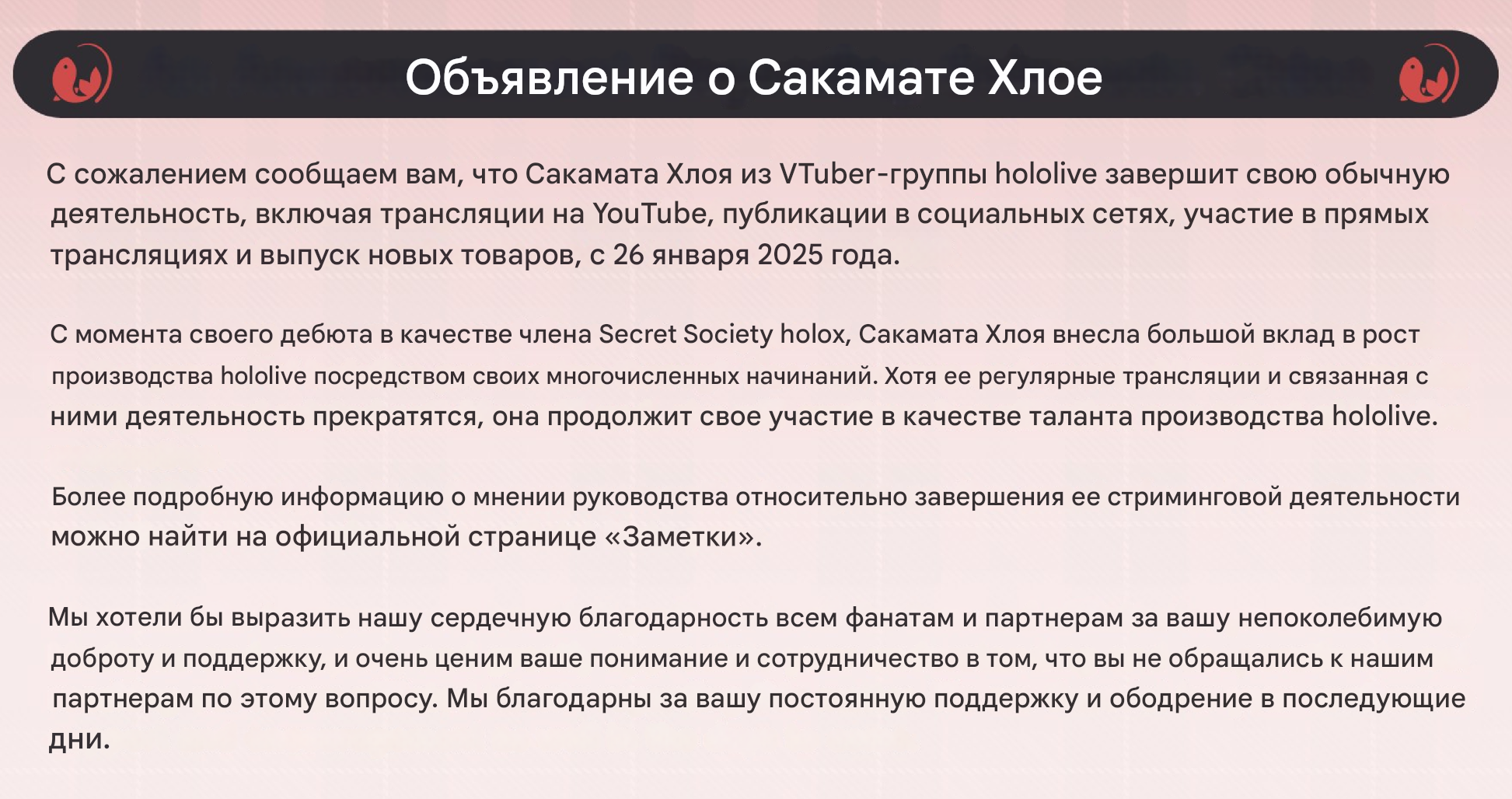 Объявление о Сакамате Хлое

С сожалением сообщаем вам, что Сакамата Хлоя из VTuber-группы hololive завершит свою обычную деятельность, включая трансляции на YouTube, публикации в социальных сетях, участие в прямых трансляциях и выпуск новых товаров, с 26 января 2025 года.

С момента своего дебюта в качестве члена Secret Society holox, Сакамата Хлоя внесла большой вклад в рост производства hololive посредством своих многочисленных начинаний. Хотя ее регулярные трансляции и связанная с ними деятельность прекратятся, она продолжит свое участие в качестве таланта производства hololive.

Более подробную информацию о мнении руководства относительно завершения ее стриминговой деятельности можно найти на официальной странице «Заметки».

Мы хотели бы выразить нашу сердечную благодарность всем фанатам и партнерам за вашу непоколебимую доброту и поддержку, и очень ценим ваше понимание и сотрудничество в том, что вы не обращались к нашим партнерам по этому вопросу. Мы благодарны за вашу постоянную поддержку и ободрение в последующие дни.